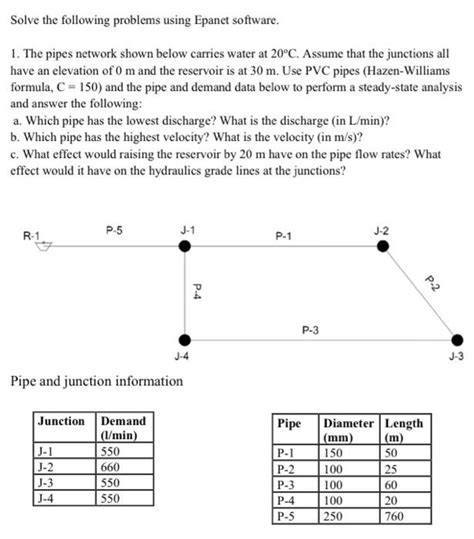 Solve the following problems using Epanet software.

1. The pipes network shown below carries water at 20°C. Assume that the junctions all have an elevation of 0 m and the reservoir is at 30 m. Use PVC pipes (Hazen-Williams formula, C = 150) and the pipe and demand data below to perform a steady-state analysis and answer the following:
a. Which pipe has the lowest discharge? What is the discharge (in L/min)?
b. Which pipe has the highest velocity? What is the velocity (in m/s)?
c. What effect would raising the reservoir by 20 m have on the pipe flow rates? What effect would it have on the hydraulics grade lines at the junctions?

R-1
P-5
J-1
P-1
J-2
P-4
P-2
P-3
J-4
J-3

Pipe and junction information

| Junction | Demand (l/min) |
|---|---|
| J-1 | 550 |
| J-2 | 660 |
| J-3 | 550 |
| J-4 | 550 |

| Pipe | Diameter (mm) | Length (m) |
|---|---|---|
| P-1 | 150 | 50 |
| P-2 | 100 | 25 |
| P-3 | 100 | 60 |
| P-4 | 100 | 20 |
| P-5 | 250 | 760 |